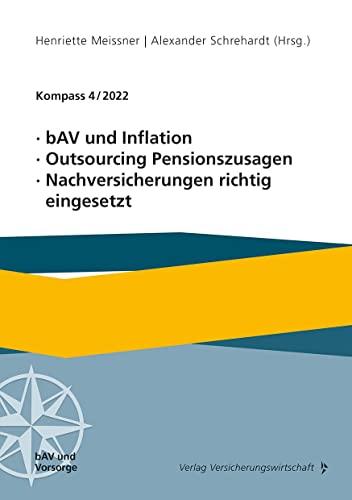 Henriette Meissner | Alexander Schrehardt (Hrsg.)

Kompass 4/2022

· bAV und Inflation
· Outsourcing Pensionszusagen
· Nachversicherungen richtig eingesetzt

bAV und Vorsorge

Verlag Versicherungswirtschaft